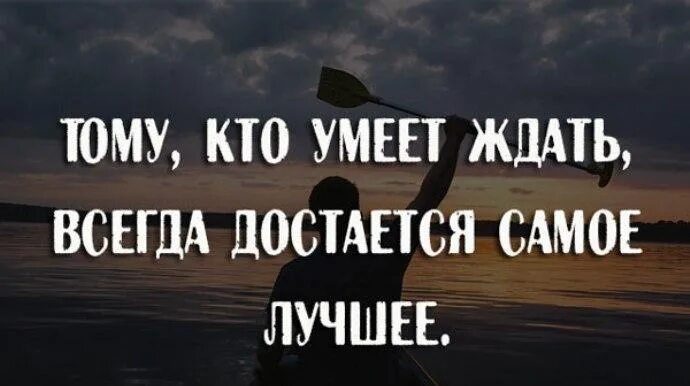 ТОМУ, КТО УМЕЕТ ЖДАТЬ, ВСЕГДА ДОСТАЕТСЯ САМОЕ ЛУЧШЕЕ.